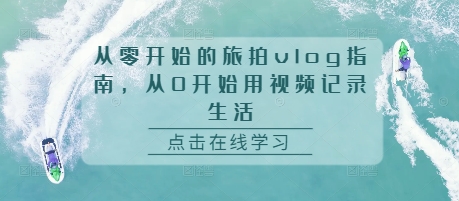 从零开始的旅拍vlog指南，从0开始用视频记录生活

点击在线学习